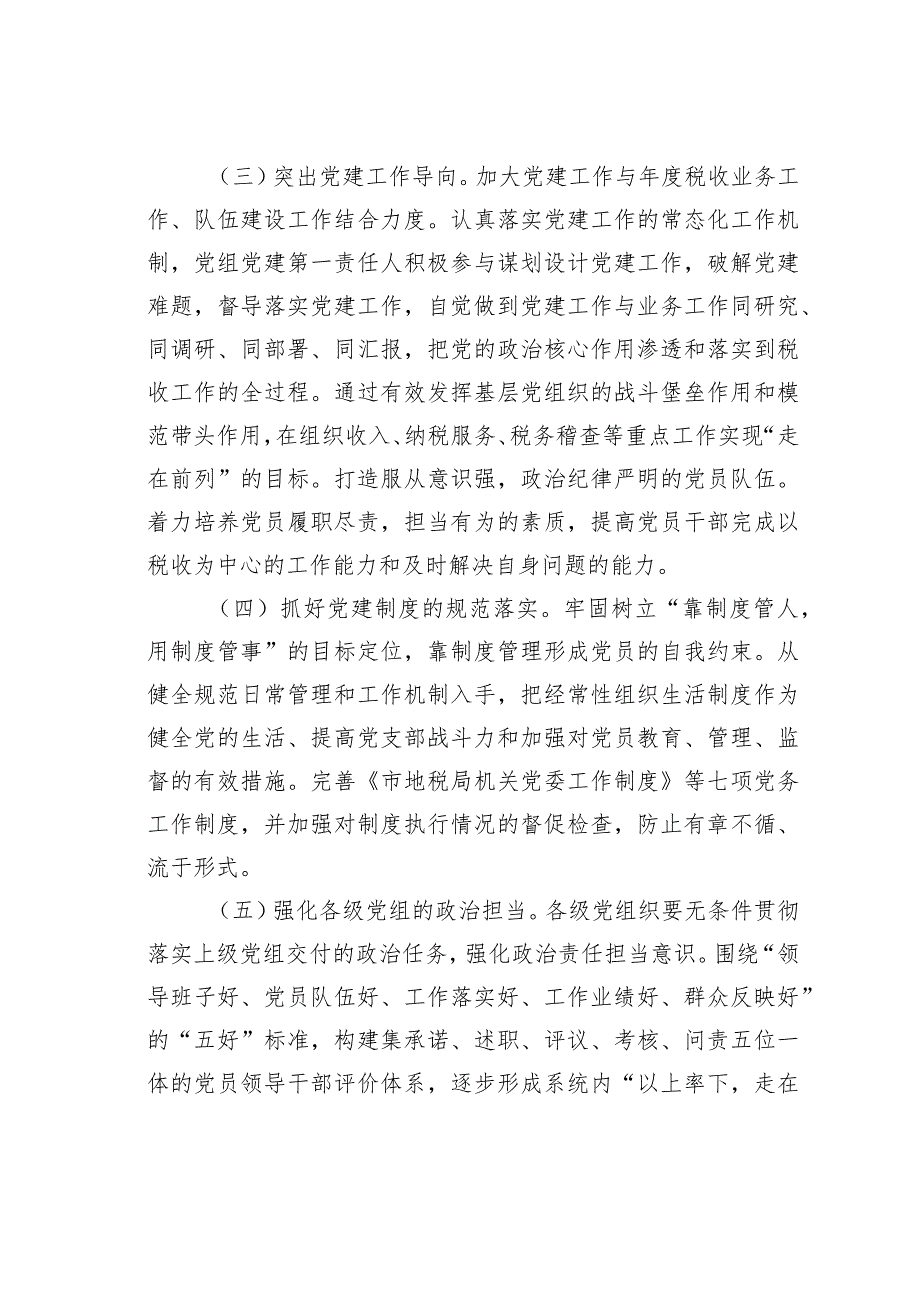 （三）突出党建工作导向。加大党建工作与年度税收业务工作、队伍建设工作结合力度。认真落实党建工作的常态化工作机制，党组党建第一责任人积极参与谋划设计党建工作，破解党建难题，督导落实党建工作，自觉做到党建工作与业务工作同研究、同调研、同部署、同汇报，把党的政治核心作用渗透和落实到税收工作的全过程。通过有效发挥基层党组织的战斗堡垒作用和模范带头作用，在组织收入、纳税服务、税务稽查等重点工作实现“走在前列”的目标。打造服从意识强，政治纪律严明的党员队伍。着力培养党员履职尽责，担当有为的素质，提高党员干部完成以税收为中心的工作能力和及时解决自身问题的能力。

（四）抓好党建制度的规范落实。牢固树立“靠制度管人，用制度管事”的目标定位，靠制度管理形成党员的自我约束。从健全规范日常管理和工作机制入手，把经常性组织生活制度作为健全党的生活、提高党支部战斗力和加强对党员教育、管理、监督的有效措施。完善《市地税局机关党委工作制度》等七项党务工作制度，并加强对制度执行情况的督促检查，防止有章不循、流于形式。

（五）强化各级党组的政治担当。各级党组织要无条件贯彻落实上级党组交付的政治任务，强化政治责任担当意识。围绕“领导班子好、党员队伍好、工作落实好、工作业绩好、群众反映好”的“五好”标准，构建集承诺、述职、评议、考核、问责五位一体的党员领导干部评价体系，逐步形成系统内“以上率下，走在